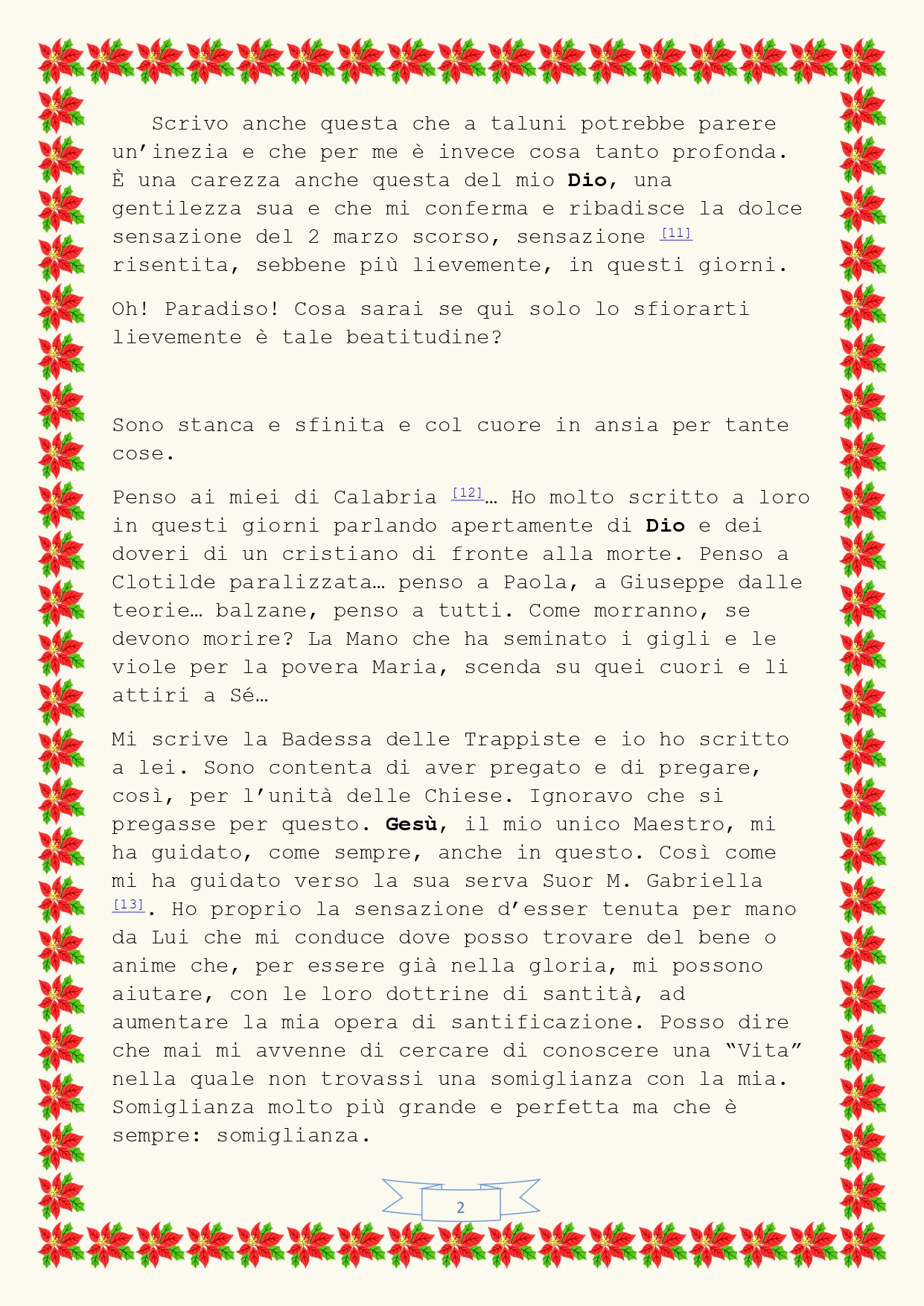 Scrivo anche questa che a taluni potrebbe parere un'inezia e che per me è invece cosa tanto profonda. È una carezza anche questa del mio Dio, una gentilezza sua e che mi conferma e ribadisce la dolce sensazione del 2 marzo scorso, sensazione $^{[11]}$ risentita, sebbene più lievemente, in questi giorni.

Oh! Paradiso! Cosa sarai se qui solo lo sfiorarti lievemente è tale beatitudine?

Sono stanca e sfinita e col cuore in ansia per tante cose.

Penso ai miei di Calabria $^{[12]}$… Ho molto scritto a loro in questi giorni parlando apertamente di Dio e dei doveri di un cristiano di fronte alla morte. Penso a Clotilde paralizzata… penso a Paola, a Giuseppe dalle teorie… balzane, penso a tutti. Come morranno, se devono morire? La Mano che ha seminato i gigli e le viole per la povera Maria, scenda su quei cuori e li attiri a Sé…

Mi scrive la Badessa delle Trappiste e io ho scritto a lei. Sono contenta di aver pregato e di pregare, così, per l'unità delle Chiese. Ignoravo che si pregasse per questo. Gesù, il mio unico Maestro, mi ha guidato, come sempre, anche in questo. Così come mi ha guidato verso la sua serva Suor M. Gabriella $^{[13]}$. Ho proprio la sensazione d'esser tenuta per mano da Lui che mi conduce dove posso trovare del bene o anime che, per essere già nella gloria, mi possono aiutare, con le loro dottrine di santità, ad aumentare la mia opera di santificazione. Posso dire che mai mi avvenne di cercare di conoscere una "Vita" nella quale non trovassi una somiglianza con la mia. Somiglianza molto più grande e perfetta ma che è sempre: somiglianza.

2